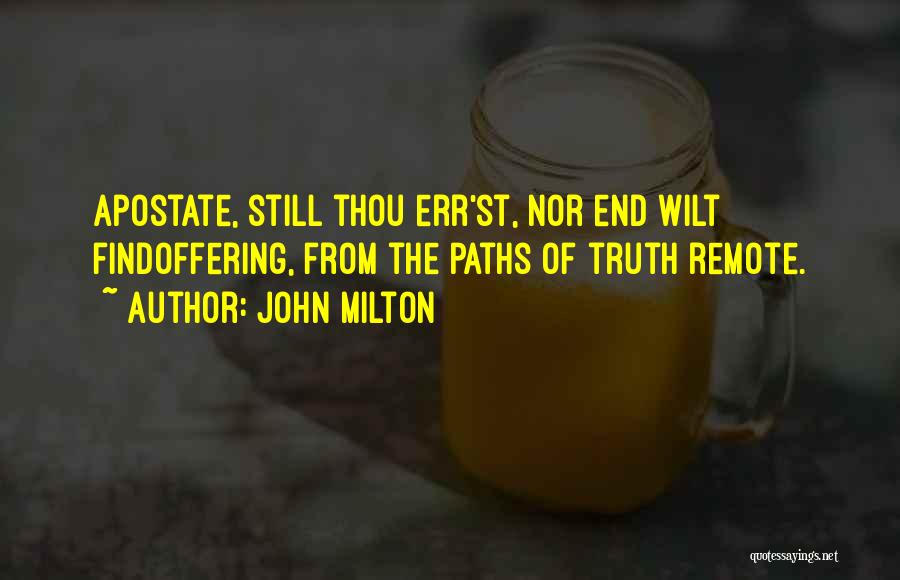 APOSTATE, STILL THOU ERR'ST, NOR END WILT FINDOFFERING, FROM THE PATHS OF TRUTH REMOTE.
~ AUTHOR: JOHN MILTON

quotessayings.net